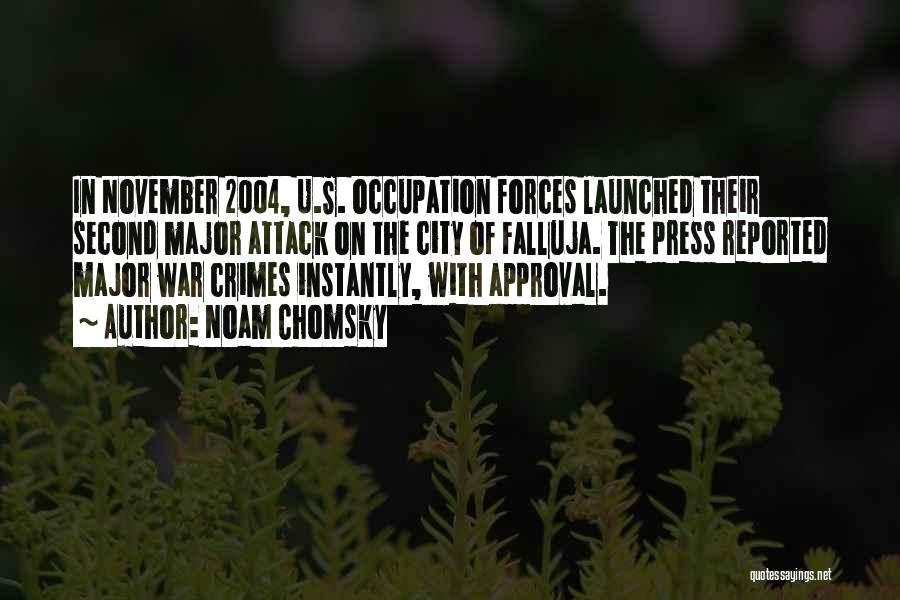 IN NOVEMBER 2004, U.S. OCCUPATION FORCES LAUNCHED THEIR SECOND MAJOR ATTACK ON THE CITY OF FALLUJA. THE PRESS REPORTED MAJOR WAR CRIMES INSTANTLY, WITH APPROVAL.

~ AUTHOR: NOAM CHOMSKY

quotessayings.net